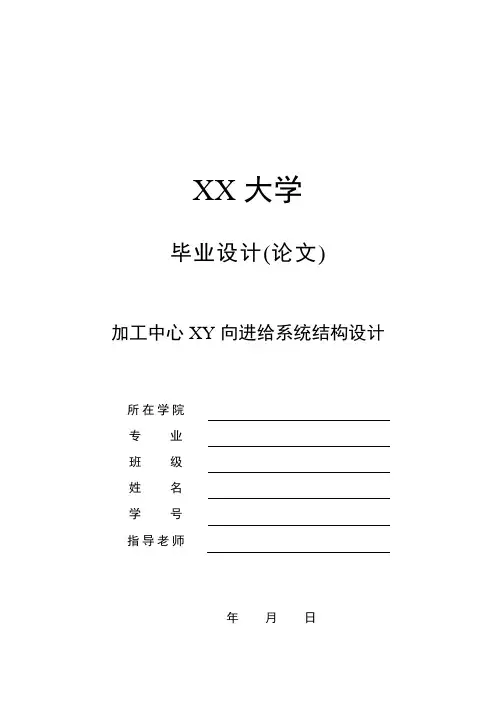 XX大学

毕业设计(论文)

加工中心XY向进给系统结构设计

所在学院 ____
专 业 ____
班 级 ____
姓 名 ____
学 号 ____
指导老师 ____

年 月 日